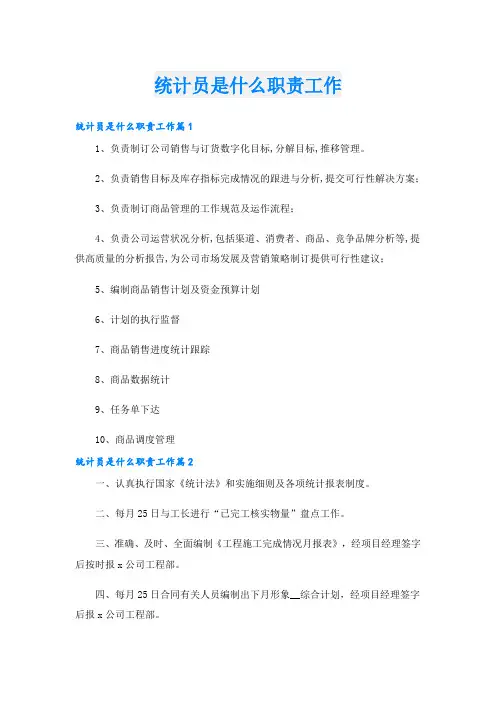 统计员是什么职责工作

统计员是什么职责工作篇1

1、负责制订公司销售与订货数字化目标,分解目标,推移管理。

2、负责销售目标及库存指标完成情况的跟进与分析,提交可行性解决方案;

3、负责制订商品管理的工作规范及运作流程;

4、负责公司运营状况分析,包括渠道、消费者、商品、竞争品牌分析等,提供高质量的分析报告,为公司市场发展及营销策略制订提供可行性建议;

5、编制商品销售计划及资金预算计划

6、计划的执行监督

7、商品销售进度统计跟踪

8、商品数据统计

9、任务单下达

10、商品调度管理

统计员是什么职责工作篇2

一、认真执行国家《统计法》和实施细则及各项统计报表制度。

二、每月25日与工长进行“已完工核实物量”盘点工作。

三、准确、及时、全面编制《工程施工完成情况月报表》,经项目经理签字后按时报x公司工程部。

四、每月25日合同有关人员编制出下月形象__综合计划,经项目经理签字后报x公司工程部。